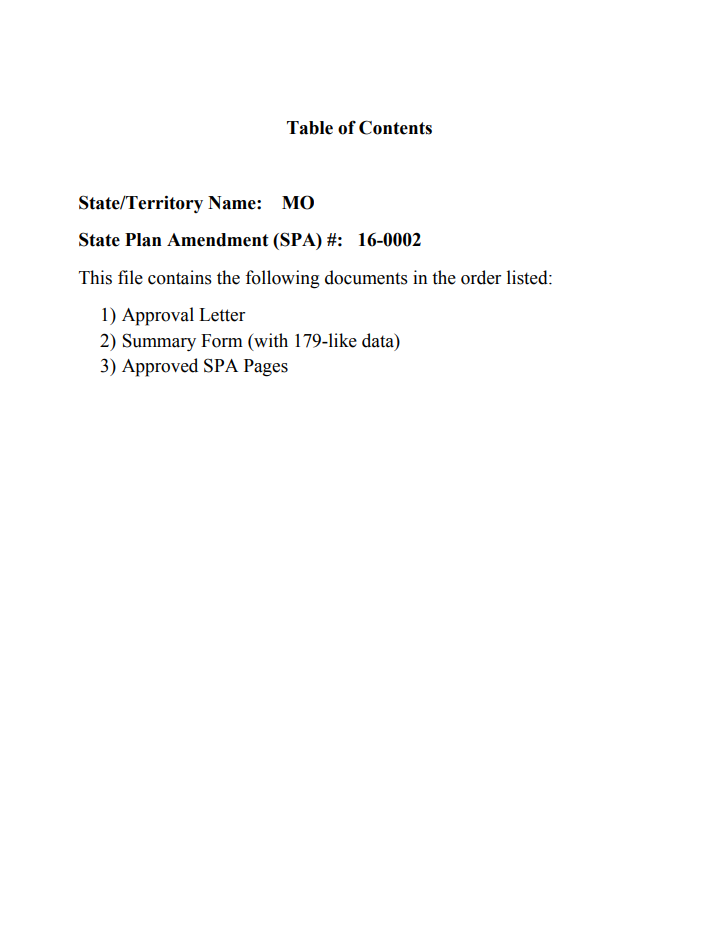 Table of Contents

State/Territory Name: MO

State Plan Amendment (SPA) #: 16-0002

This file contains the following documents in the order listed:

1) Approval Letter
2) Summary Form (with 179-like data)
3) Approved SPA Pages